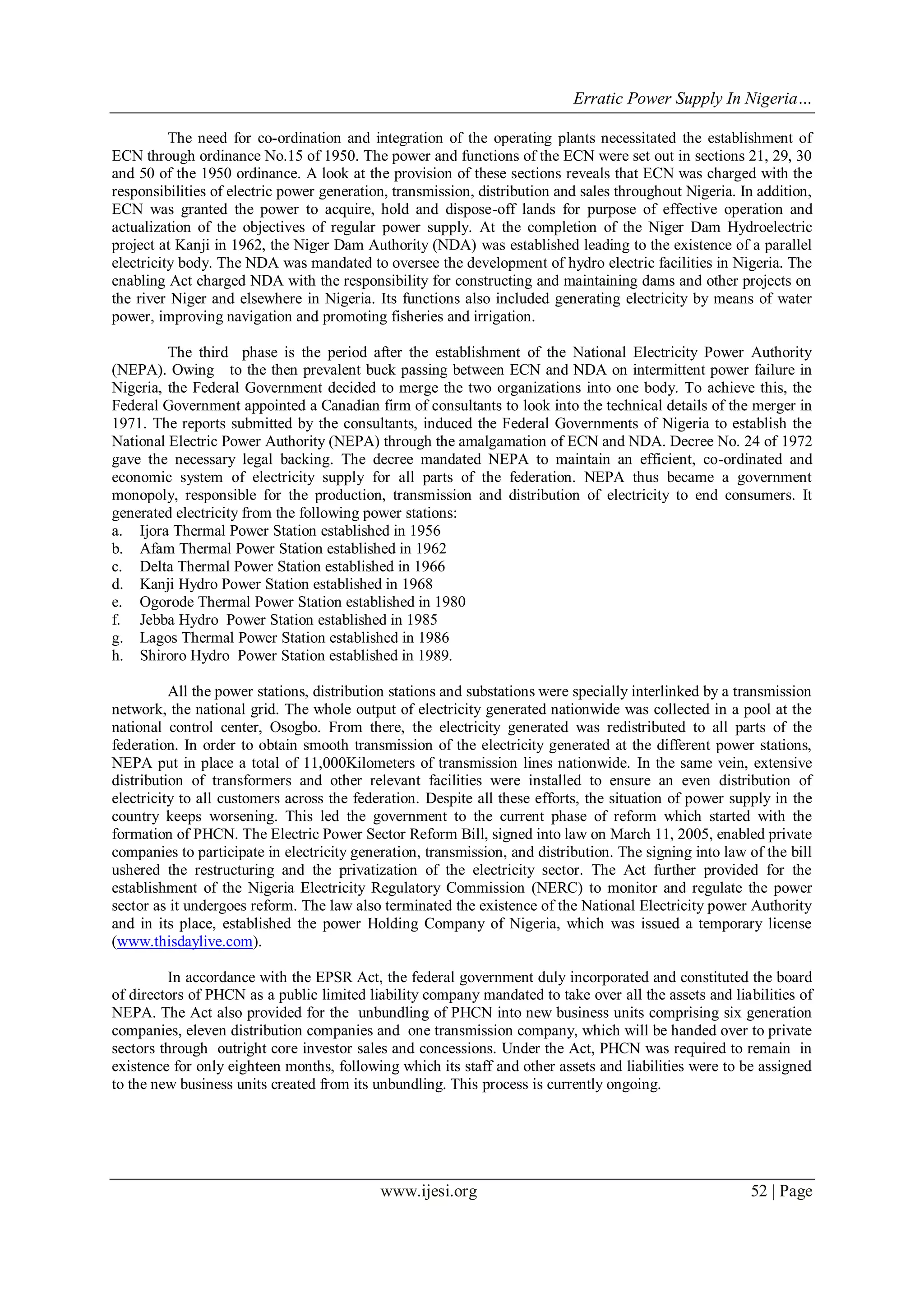 Erratic Power Supply In Nigeria…

The need for co-ordination and integration of the operating plants necessitated the establishment of ECN through ordinance No.15 of 1950. The power and functions of the ECN were set out in sections 21, 29, 30 and 50 of the 1950 ordinance. A look at the provision of these sections reveals that ECN was charged with the responsibilities of electric power generation, transmission, distribution and sales throughout Nigeria. In addition, ECN was granted the power to acquire, hold and dispose-off lands for purpose of effective operation and actualization of the objectives of regular power supply. At the completion of the Niger Dam Hydroelectric project at Kanji in 1962, the Niger Dam Authority (NDA) was established leading to the existence of a parallel electricity body. The NDA was mandated to oversee the development of hydro electric facilities in Nigeria. The enabling Act charged NDA with the responsibility for constructing and maintaining dams and other projects on the river Niger and elsewhere in Nigeria. Its functions also included generating electricity by means of water power, improving navigation and promoting fisheries and irrigation.

The third phase is the period after the establishment of the National Electricity Power Authority (NEPA). Owing to the then prevalent buck passing between ECN and NDA on intermittent power failure in Nigeria, the Federal Government decided to merge the two organizations into one body. To achieve this, the Federal Government appointed a Canadian firm of consultants to look into the technical details of the merger in 1971. The reports submitted by the consultants, induced the Federal Governments of Nigeria to establish the National Electric Power Authority (NEPA) through the amalgamation of ECN and NDA. Decree No. 24 of 1972 gave the necessary legal backing. The decree mandated NEPA to maintain an efficient, co-ordinated and economic system of electricity supply for all parts of the federation. NEPA thus became a government monopoly, responsible for the production, transmission and distribution of electricity to end consumers. It generated electricity from the following power stations:
a. Ijora Thermal Power Station established in 1956
b. Afam Thermal Power Station established in 1962
c. Delta Thermal Power Station established in 1966
d. Kanji Hydro Power Station established in 1968
e. Ogorode Thermal Power Station established in 1980
f. Jebba Hydro Power Station established in 1985
g. Lagos Thermal Power Station established in 1986
h. Shiroro Hydro Power Station established in 1989.

All the power stations, distribution stations and substations were specially interlinked by a transmission network, the national grid. The whole output of electricity generated nationwide was collected in a pool at the national control center, Osogbo. From there, the electricity generated was redistributed to all parts of the federation. In order to obtain smooth transmission of the electricity generated at the different power stations, NEPA put in place a total of 11,000Kilometers of transmission lines nationwide. In the same vein, extensive distribution of transformers and other relevant facilities were installed to ensure an even distribution of electricity to all customers across the federation. Despite all these efforts, the situation of power supply in the country keeps worsening. This led the government to the current phase of reform which started with the formation of PHCN. The Electric Power Sector Reform Bill, signed into law on March 11, 2005, enabled private companies to participate in electricity generation, transmission, and distribution. The signing into law of the bill ushered the restructuring and the privatization of the electricity sector. The Act further provided for the establishment of the Nigeria Electricity Regulatory Commission (NERC) to monitor and regulate the power sector as it undergoes reform. The law also terminated the existence of the National Electricity power Authority and in its place, established the power Holding Company of Nigeria, which was issued a temporary license (www.thisdaylive.com).

In accordance with the EPSR Act, the federal government duly incorporated and constituted the board of directors of PHCN as a public limited liability company mandated to take over all the assets and liabilities of NEPA. The Act also provided for the unbundling of PHCN into new business units comprising six generation companies, eleven distribution companies and one transmission company, which will be handed over to private sectors through outright core investor sales and concessions. Under the Act, PHCN was required to remain in existence for only eighteen months, following which its staff and other assets and liabilities were to be assigned to the new business units created from its unbundling. This process is currently ongoing.

www.ijesi.org 52 | Page